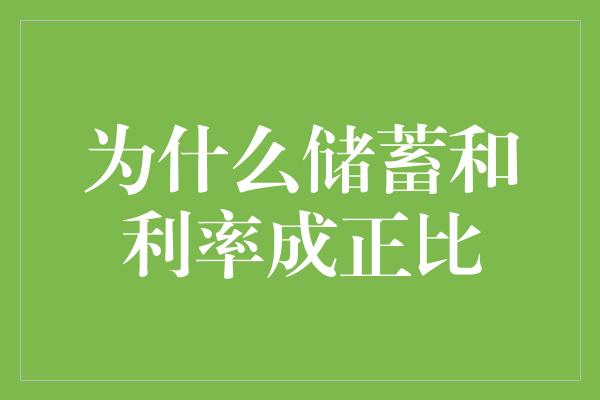 为什么储蓄和利率成正比